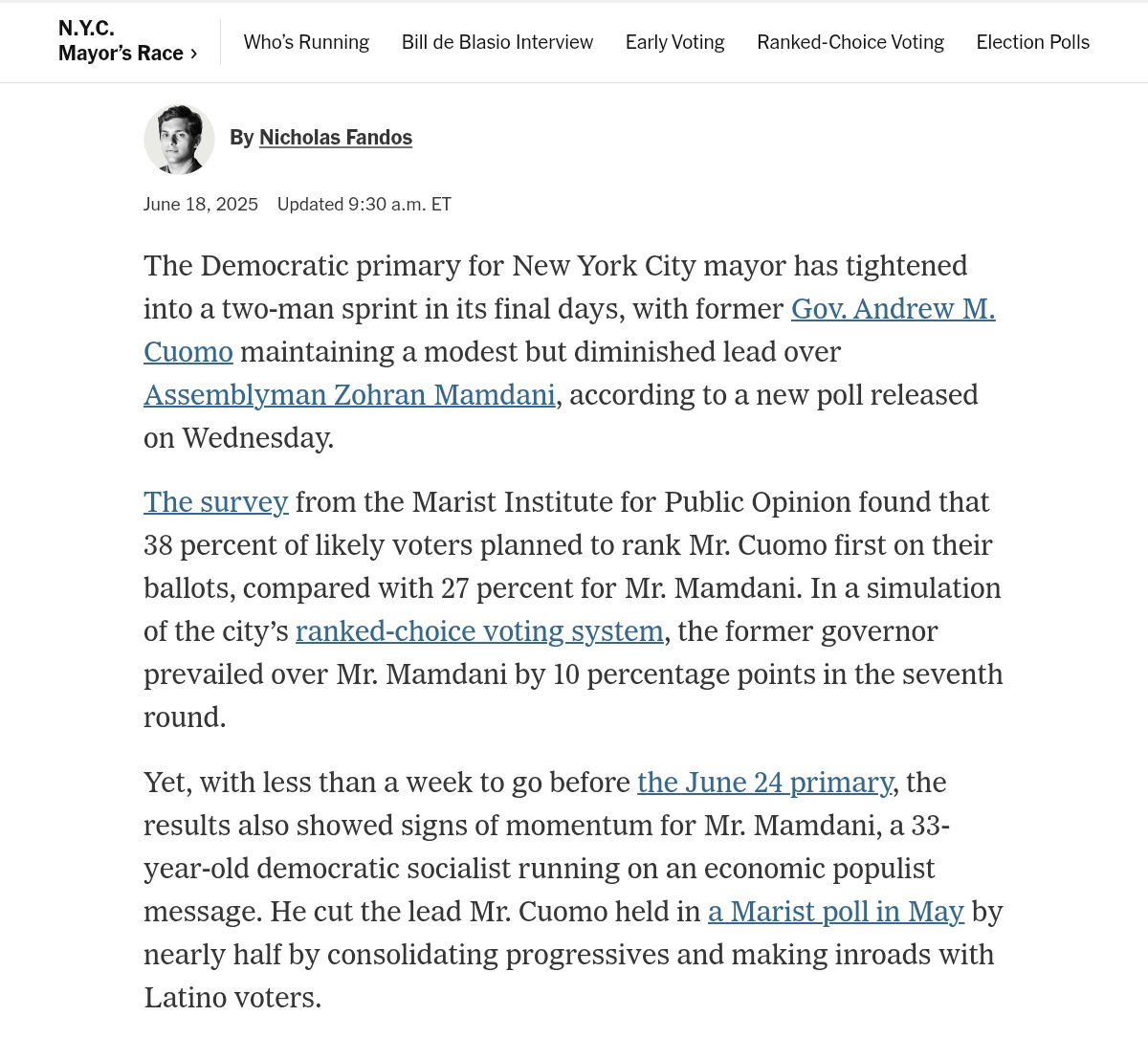 N.Y.C. Mayor's Race ›

Who's Running Bill de Blasio Interview Early Voting Ranked-Choice Voting Election Polls

By Nicholas Fandos

June 18, 2025 Updated 9:30 a.m. ET

The Democratic primary for New York City mayor has tightened into a two-man sprint in its final days, with former Gov. Andrew M. Cuomo maintaining a modest but diminished lead over Assemblyman Zohran Mamdani, according to a new poll released on Wednesday.

The survey from the Marist Institute for Public Opinion found that 38 percent of likely voters planned to rank Mr. Cuomo first on their ballots, compared with 27 percent for Mr. Mamdani. In a simulation of the city's ranked-choice voting system, the former governor prevailed over Mr. Mamdani by 10 percentage points in the seventh round.

Yet, with less than a week to go before the June 24 primary, the results also showed signs of momentum for Mr. Mamdani, a 33-year-old democratic socialist running on an economic populist message. He cut the lead Mr. Cuomo held in a Marist poll in May by nearly half by consolidating progressives and making inroads with Latino voters.